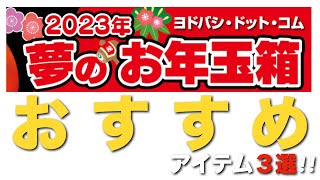 2023年
ヨドバシ・ドット・コム
夢のお年玉箱

おすすめ

アイテム3選!!